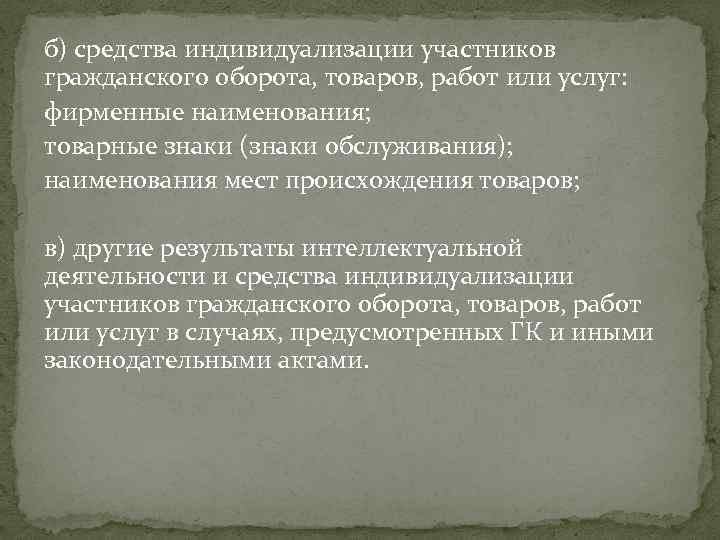 б) средства индивидуализации участников гражданского оборота, товаров, работ или услуг:

фирменные наименования;

товарные знаки (знаки обслуживания);

наименования мест происхождения товаров;

в) другие результаты интеллектуальной деятельности и средства индивидуализации участников гражданского оборота, товаров, работ или услуг в случаях, предусмотренных ГК и иными законодательными актами.